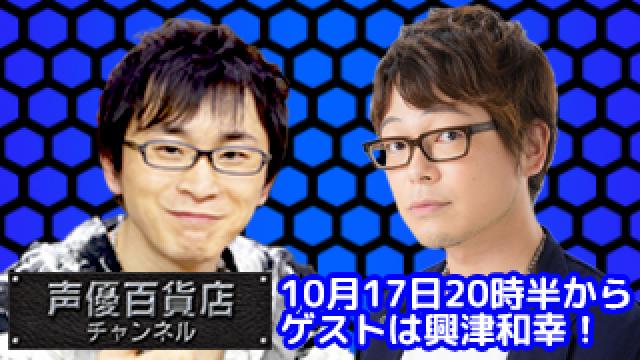 声優百貨店
チャンネル

10月17日20時半から
ゲストは興津和幸！